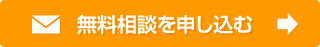 無料相談を申し込む